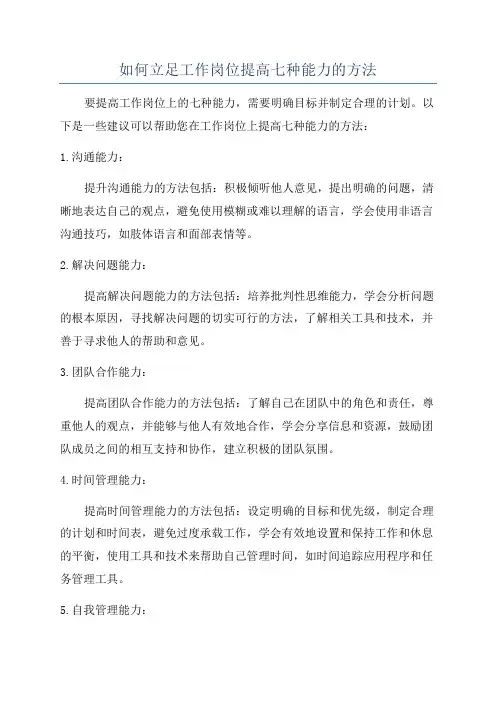 如何立足工作岗位提高七种能力的方法

要提高工作岗位上的七种能力，需要明确目标并制定合理的计划。以下是一些建议可以帮助您在工作岗位上提高七种能力的方法：

1.沟通能力：

提升沟通能力的方法包括：积极倾听他人意见，提出明确的问题，清晰地表达自己的观点，避免使用模糊或难以理解的语言，学会使用非语言沟通技巧，如肢体语言和面部表情等。

2.解决问题能力：

提高解决问题能力的方法包括：培养批判性思维能力，学会分析问题的根本原因，寻找解决问题的切实可行的方法，了解相关工具和技术，并善于寻求他人的帮助和意见。

3.团队合作能力：

提高团队合作能力的方法包括：了解自己在团队中的角色和责任，尊重他人的观点，并能够与他人有效地合作，学会分享信息和资源，鼓励团队成员之间的相互支持和协作，建立积极的团队氛围。

4.时间管理能力：

提高时间管理能力的方法包括：设定明确的目标和优先级，制定合理的计划和时间表，避免过度承载工作，学会有效地设置和保持工作和休息的平衡，使用工具和技术来帮助自己管理时间，如时间追踪应用程序和任务管理工具。

5.自我管理能力：